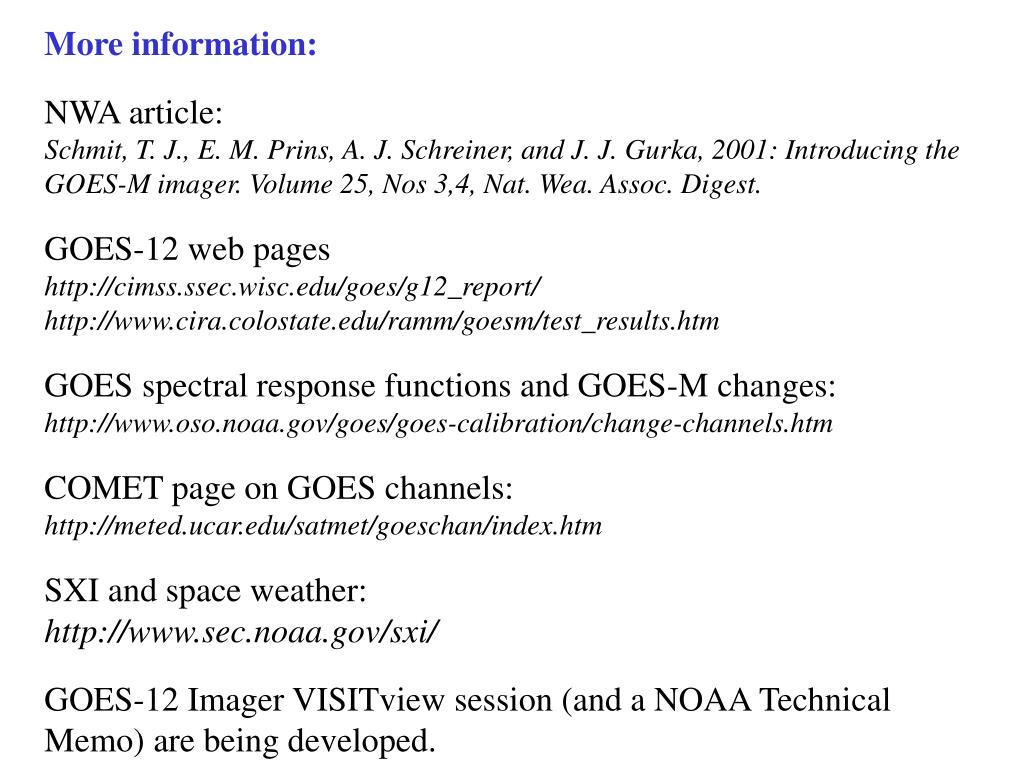 More information:

NWA article:
Schmit, T. J., E. M. Prins, A. J. Schreiner, and J. J. Gurka, 2001: Introducing the GOES-M imager. Volume 25, Nos 3,4, Nat. Wea. Assoc. Digest.

GOES-12 web pages
http://cimss.ssec.wisc.edu/goes/g12_report/
http://www.cira.colostate.edu/ramm/goesm/test_results.htm

GOES spectral response functions and GOES-M changes:
http://www.oso.noaa.gov/goes/goes-calibration/change-channels.htm

COMET page on GOES channels:
http://meted.ucar.edu/satmet/goeschan/index.htm

SXI and space weather:
http://www.sec.noaa.gov/sxi/

GOES-12 Imager VISITview session (and a NOAA Technical Memo) are being developed.